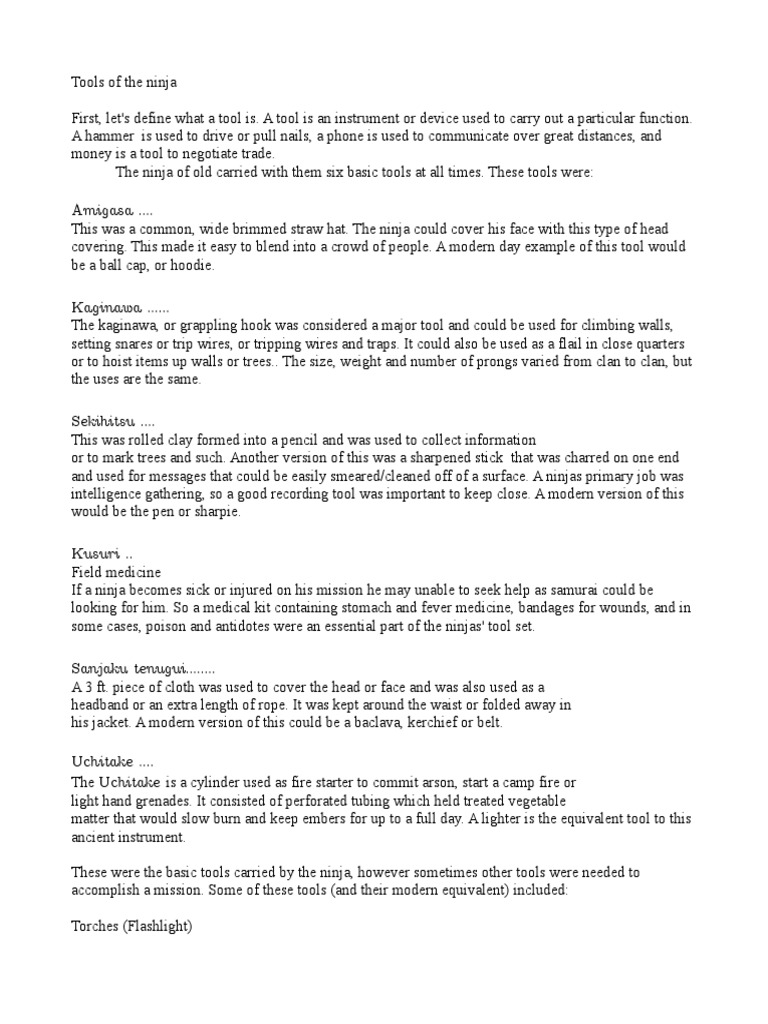 Tools of the ninja

First, let's define what a tool is. A tool is an instrument or device used to carry out a particular function. A hammer is used to drive or pull nails, a phone is used to communicate over great distances, and money is a tool to negotiate trade.

The ninja of old carried with them six basic tools at all times. These tools were:

Amigasa ....
This was a common, wide brimmed straw hat. The ninja could cover his face with this type of head covering. This made it easy to blend into a crowd of people. A modern day example of this tool would be a ball cap, or hoodie.

Kaginawa ......
The kaginawa, or grappling hook was considered a major tool and could be used for climbing walls, setting snares or trip wires, or tripping wires and traps. It could also be used as a flail in close quarters or to hoist items up walls or trees.. The size, weight and number of prongs varied from clan to clan, but the uses are the same.

Sekihitsu ....
This was rolled clay formed into a pencil and was used to collect information or to mark trees and such. Another version of this was a sharpened stick that was charred on one end and used for messages that could be easily smeared/cleaned off of a surface. A ninjas primary job was intelligence gathering, so a good recording tool was important to keep close. A modern version of this would be the pen or sharpie.

Kusuri ..
Field medicine
If a ninja becomes sick or injured on his mission he may unable to seek help as samurai could be looking for him. So a medical kit containing stomach and fever medicine, bandages for wounds, and in some cases, poison and antidotes were an essential part of the ninjas' tool set.

Sanjaku tenugui........
A 3 ft. piece of cloth was used to cover the head or face and was also used as a headband or an extra length of rope. It was kept around the waist or folded away in his jacket. A modern version of this could be a baclava, kerchief or belt.

Uchitake ....
The Uchitake is a cylinder used as fire starter to commit arson, start a camp fire or light hand grenades. It consisted of perforated tubing which held treated vegetable matter that would slow burn and keep embers for up to a full day. A lighter is the equivalent tool to this ancient instrument.

These were the basic tools carried by the ninja, however sometimes other tools were needed to accomplish a mission. Some of these tools (and their modern equivalent) included:

Torches (Flashlight)